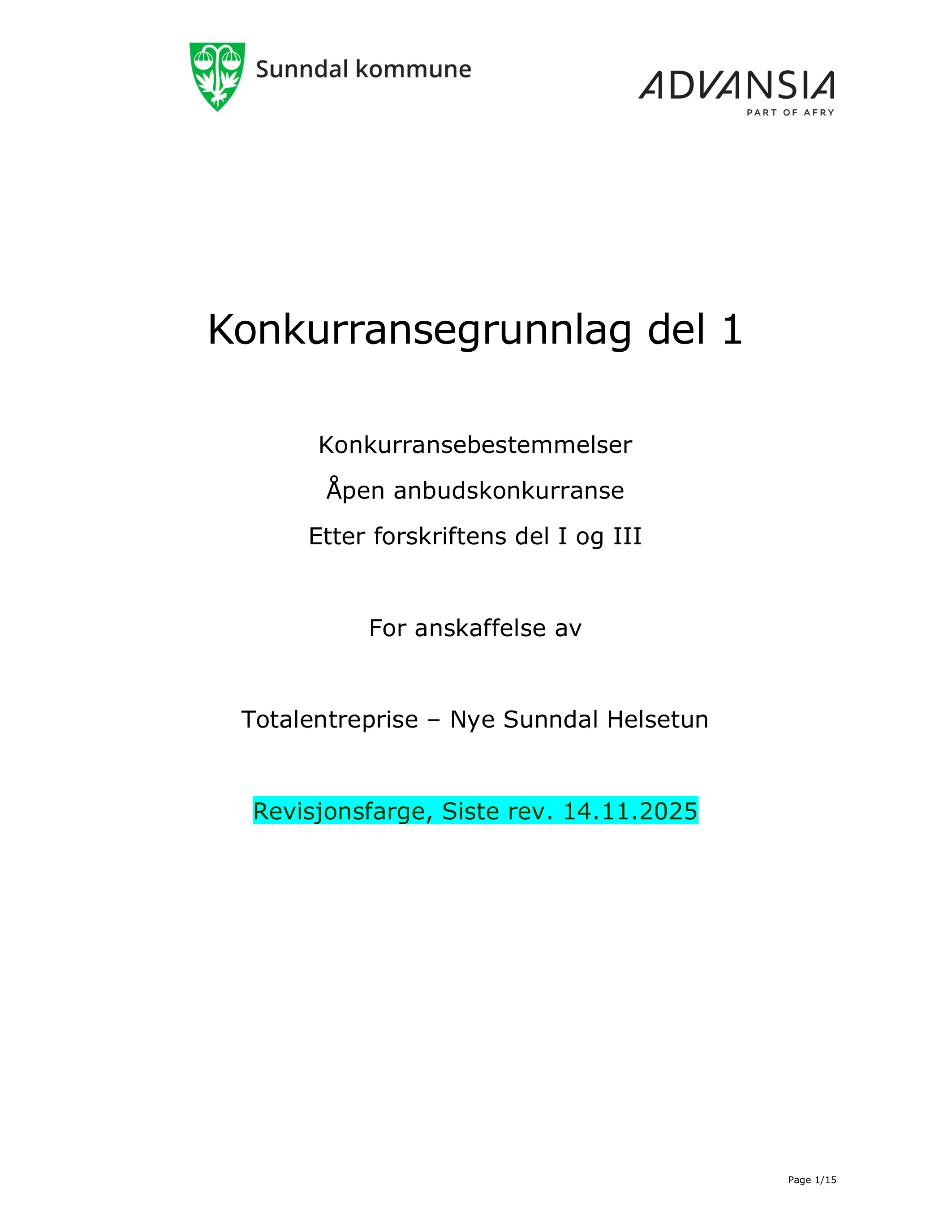 Sunndal kommune

ADVANSIA
PART OF AFRY

Konkurransegrunnlag del 1

Konkurransebestemmelser

Åpen anbudskonkurranse

Etter forskriftens del I og III

For anskaffelse av

Totalentreprise – Nye Sunndal Helsetun

Revisjonsfarge, Siste rev. 14.11.2025

Page 1/15